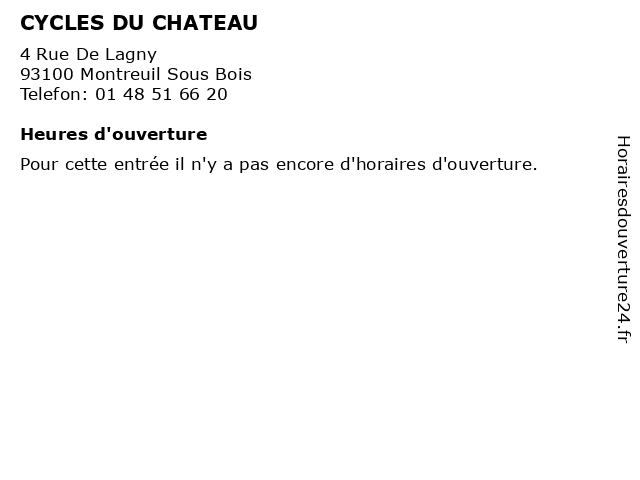 CYCLES DU CHATEAU

4 Rue De Lagny
93100 Montreuil Sous Bois
Telefon: 01 48 51 66 20

Heures d'ouverture

Pour cette entrée il n'y a pas encore d'horaires d'ouverture.

Horairesdouverture24.fr